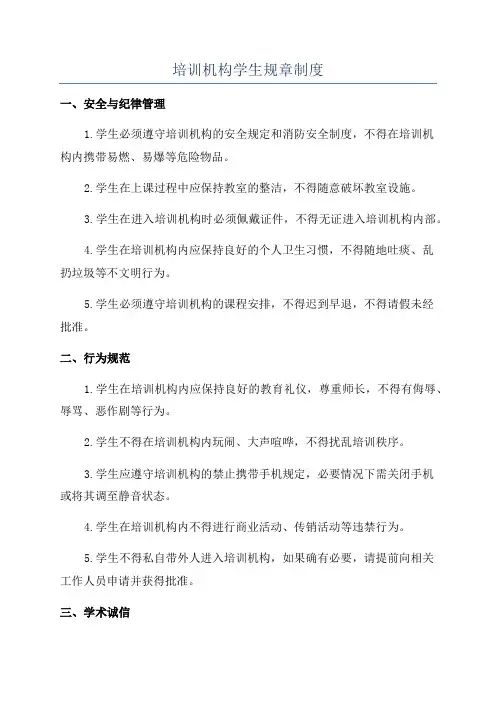 培训机构学生规章制度

一、安全与纪律管理

1.学生必须遵守培训机构的安全规定和消防安全制度，不得在培训机构内携带易燃、易爆等危险物品。

2.学生在上课过程中应保持教室的整洁，不得随意破坏教室设施。

3.学生在进入培训机构时必须佩戴证件，不得无证进入培训机构内部。

4.学生在培训机构内应保持良好的个人卫生习惯，不得随地吐痰、乱扔垃圾等不文明行为。

5.学生必须遵守培训机构的课程安排，不得迟到早退，不得请假未经批准。

二、行为规范

1.学生在培训机构内应保持良好的教育礼仪，尊重师长，不得有侮辱、辱骂、恶作剧等行为。

2.学生不得在培训机构内玩闹、大声喧哗，不得扰乱培训秩序。

3.学生应遵守培训机构的禁止携带手机规定，必要情况下需关闭手机或将其调至静音状态。

4.学生在培训机构内不得进行商业活动、传销活动等违禁行为。

5.学生不得私自带外人进入培训机构，如果确有必要，请提前向相关工作人员申请并获得批准。

三、学术诚信